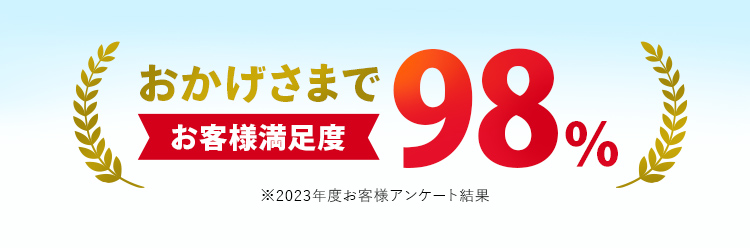 おかげさまで
お客様満足度
98%
※2023年度お客様アンケート結果